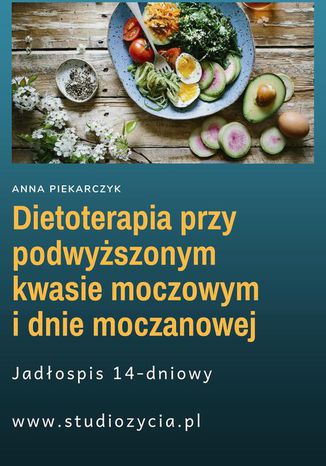 ANNA PIEKARCZYK

Dietoterapia przy podwyższonym kwasie moczowym i dnie moczanowej

Jadłospis 14-dniowy

www.studiozycia.pl